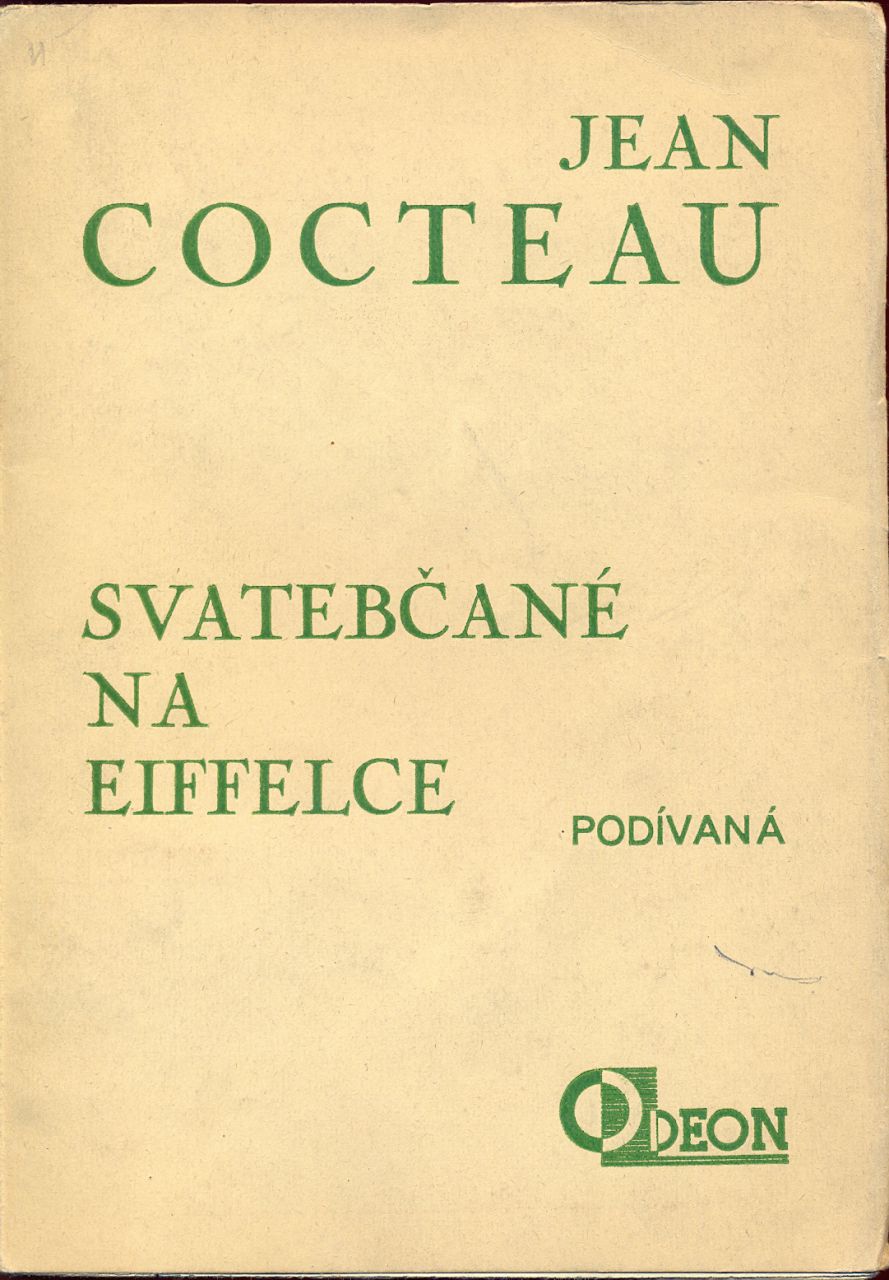 JEAN
COCTEAU

SVATEBČANÉ
NA
EIFFELCE

PODÍVANÁ

ODEON